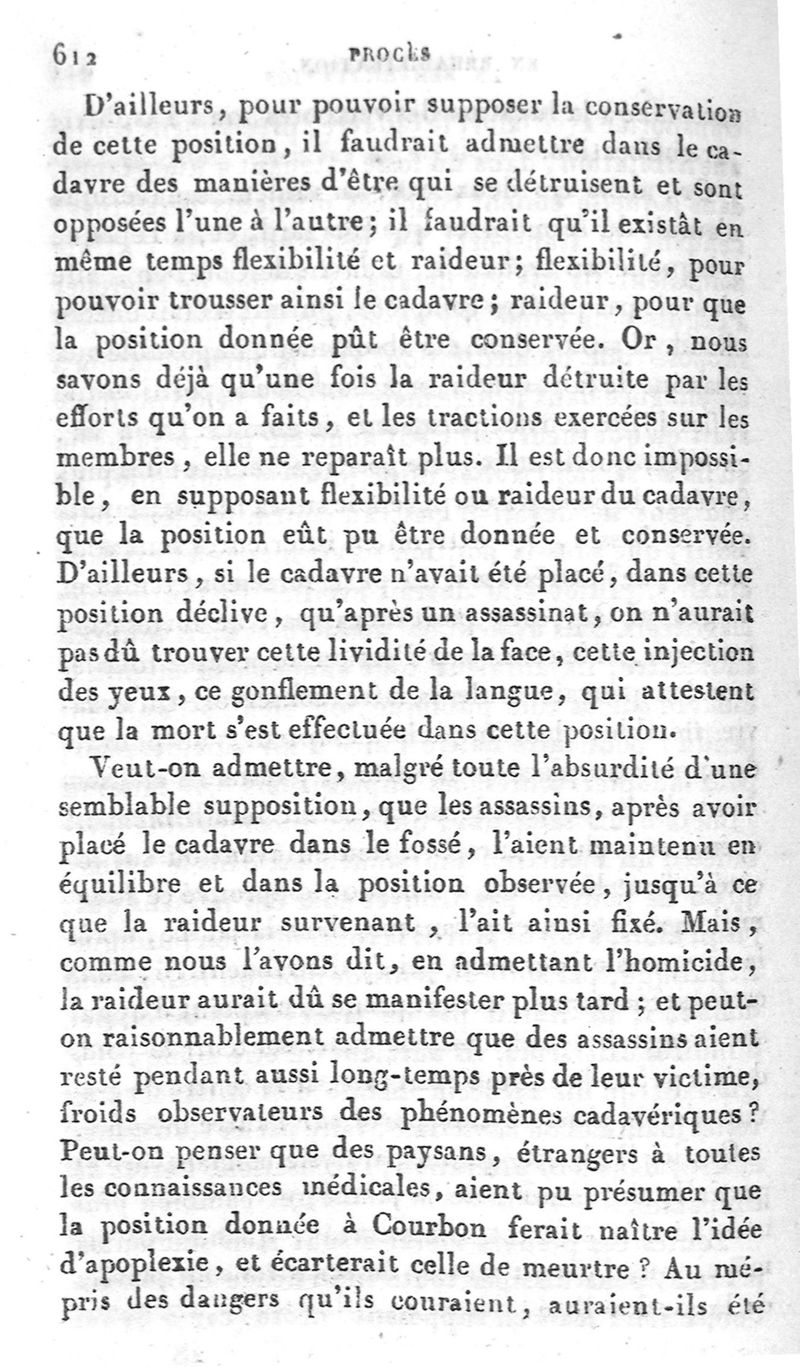 612 PROCÈS

D'ailleurs, pour pouvoir supposer la conservation de cette position, il faudrait admettre dans le cadavre des manières d'être qui se détruisent et sont opposées l'une à l'autre; il faudrait qu'il existât en même temps flexibilité et raideur; flexibilité, pour pouvoir trousser ainsi le cadavre; raideur, pour que la position donnée pût être conservée. Or, nous savons déjà qu'une fois la raideur détruite par les efforts qu'on a faits, et les tractions exercées sur les membres, elle ne reparaît plus. Il est donc impossible, en supposant flexibilité ou raideur du cadavre, que la position eût pu être donnée et conservée. D'ailleurs, si le cadavre n'avait été placé, dans cette position déclive, qu'après un assassinat, on n'aurait pas dû trouver cette lividité de la face, cette injection des yeux, ce gonflement de la langue, qui attestent que la mort s'est effectuée dans cette position.

Veut-on admettre, malgré toute l'absurdité d'une semblable supposition, que les assassins, après avoir placé le cadavre dans le fossé, l'aient maintenu en équilibre et dans la position observée, jusqu'à ce que la raideur survenant, l'ait ainsi fixé. Mais, comme nous l'avons dit, en admettant l'homicide, la raideur aurait dû se manifester plus tard; et peut-on raisonnablement admettre que des assassins aient resté pendant aussi long-temps près de leur victime, froids observateurs des phénomènes cadavériques? Peut-on penser que des paysans, étrangers à toutes les connaissances médicales, aient pu présumer que la position donnée à Courbon ferait naître l'idée d'apoplexie, et écarterait celle de meurtre? Au mépris des dangers qu'ils couraient, auraient-ils été